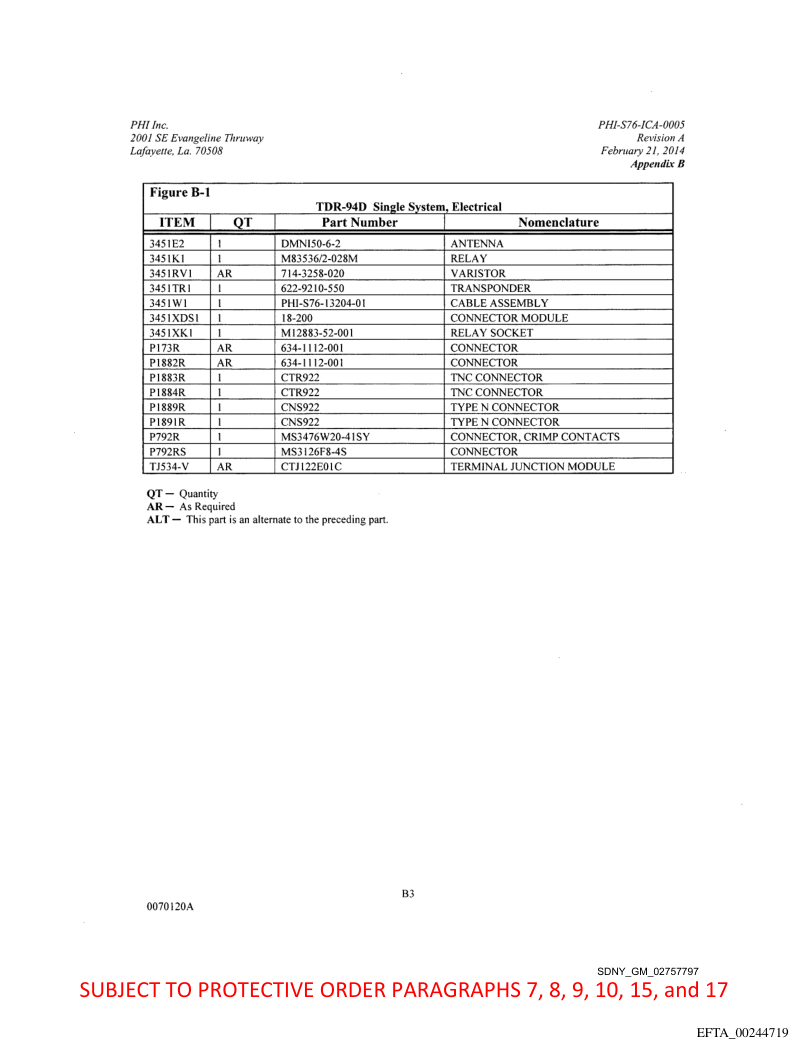 PHI Inc.
2001 SE Evangeline Thruway
Lafayette, La. 70508

PHI-S76-ICA-0005
Revision A
February 21, 2014
Appendix B

Figure B-1

TDR-94D Single System, Electrical

| ITEM | QT | Part Number | Nomenclature |
|---|---|---|---|
| 3451E2 | 1 | DMNI50-6-2 | ANTENNA |
| 3451K1 | 1 | M83536/2-028M | RELAY |
| 3451RV1 | AR | 714-3258-020 | VARISTOR |
| 3451TR1 | 1 | 622-9210-550 | TRANSPONDER |
| 3451W1 | 1 | PHI-S76-13204-01 | CABLE ASSEMBLY |
| 3451XDS1 | 1 | 18-200 | CONNECTOR MODULE |
| 3451XK1 | 1 | M12883-52-001 | RELAY SOCKET |
| P173R | AR | 634-1112-001 | CONNECTOR |
| P1882R | AR | 634-1112-001 | CONNECTOR |
| P1883R | 1 | CTR922 | TNC CONNECTOR |
| P1884R | 1 | CTR922 | TNC CONNECTOR |
| P1889R | 1 | CNS922 | TYPE N CONNECTOR |
| P1891R | 1 | CNS922 | TYPE N CONNECTOR |
| P792R | 1 | MS3476W20-41SY | CONNECTOR, CRIMP CONTACTS |
| P792RS | 1 | MS3126F8-4S | CONNECTOR |
| TJ534-V | AR | CTJ122E01C | TERMINAL JUNCTION MODULE |

QT — Quantity
AR — As Required
ALT — This part is an alternate to the preceding part.

B3

0070120A

SDNY_GM_02757797

SUBJECT TO PROTECTIVE ORDER PARAGRAPHS 7, 8, 9, 10, 15, and 17

EFTA_00244719